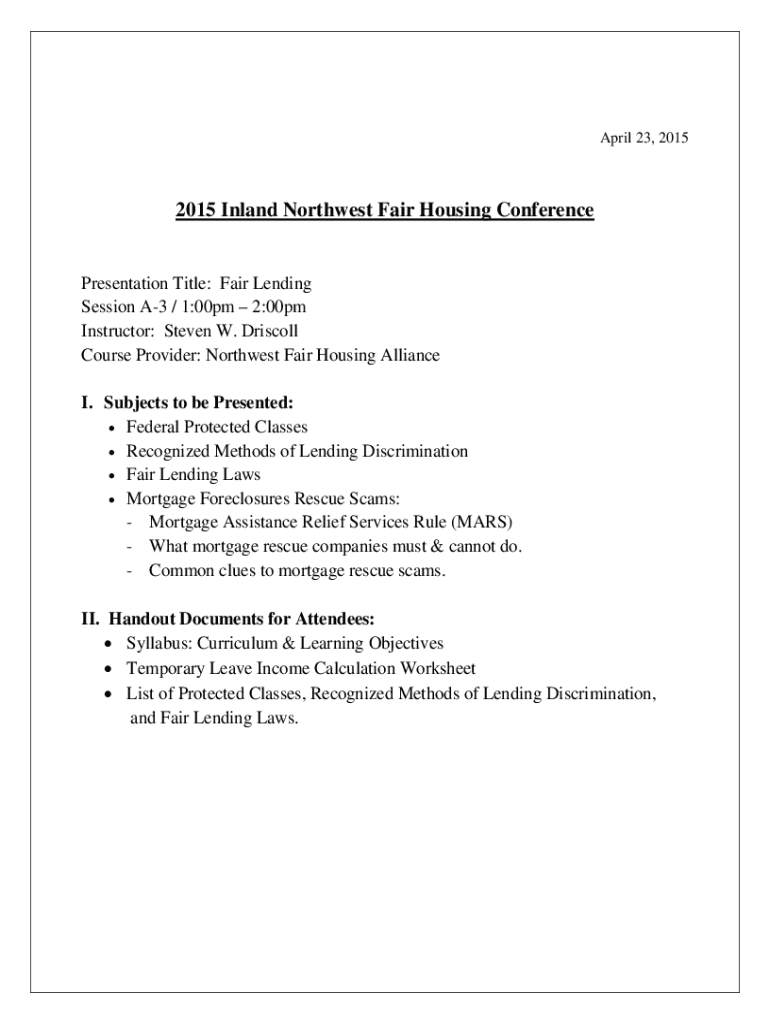 April 23, 2015

2015 Inland Northwest Fair Housing Conference

Presentation Title: Fair Lending
Session A-3 / 1:00pm – 2:00pm
Instructor: Steven W. Driscoll
Course Provider: Northwest Fair Housing Alliance

I. Subjects to be Presented:
• Federal Protected Classes
• Recognized Methods of Lending Discrimination
• Fair Lending Laws
• Mortgage Foreclosures Rescue Scams:
- Mortgage Assistance Relief Services Rule (MARS)
- What mortgage rescue companies must & cannot do.
- Common clues to mortgage rescue scams.

II. Handout Documents for Attendees:
• Syllabus: Curriculum & Learning Objectives
• Temporary Leave Income Calculation Worksheet
• List of Protected Classes, Recognized Methods of Lending Discrimination, and Fair Lending Laws.